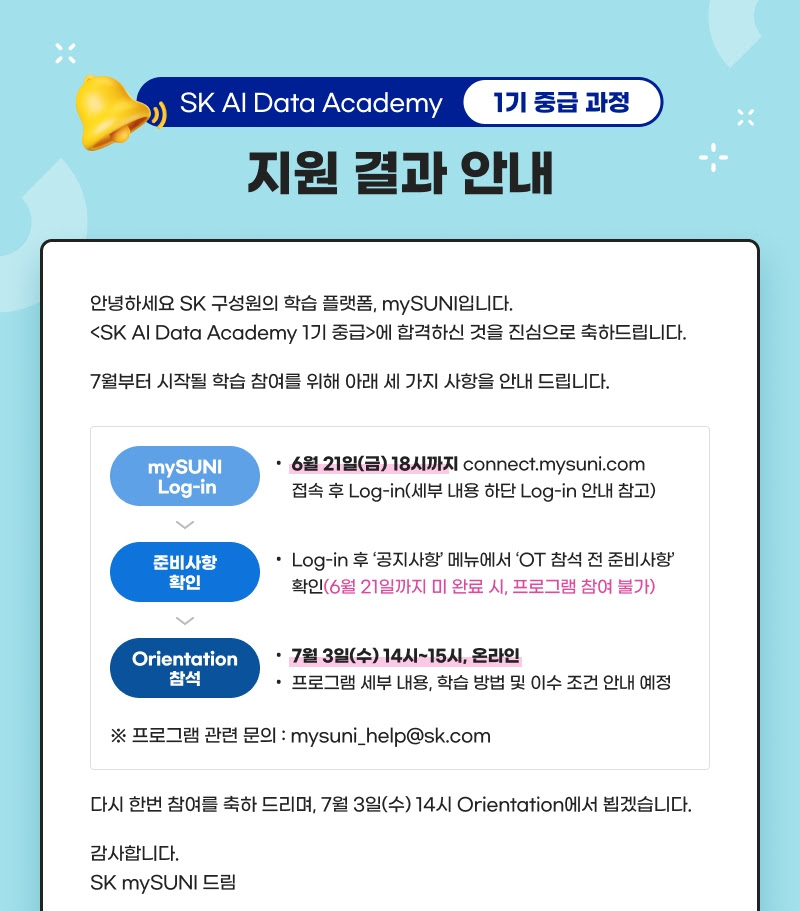 SK AI Data Academy 1기 중급 과정

지원 결과 안내

안녕하세요 SK 구성원의 학습 플랫폼, mySUNI입니다.
<SK AI Data Academy 1기 중급>에 합격하신 것을 진심으로 축하드립니다.

7월부터 시작될 학습 참여를 위해 아래 세 가지 사항을 안내 드립니다.

mySUNI Log-in

• 6월 21일(금) 18시까지 connect.mysuni.com 접속 후 Log-in(세부 내용 하단 Log-in 안내 참고)

준비사항 확인

• Log-in 후 '공지사항' 메뉴에서 'OT 참석 전 준비사항' 확인(6월 21일까지 미 완료 시, 프로그램 참여 불가)

Orientation 참석

• 7월 3일(수) 14시~15시, 온라인
• 프로그램 세부 내용, 학습 방법 및 이수 조건 안내 예정

※ 프로그램 관련 문의 : mysuni_help@sk.com

다시 한번 참여를 축하 드리며, 7월 3일(수) 14시 Orientation에서 뵙겠습니다.

감사합니다.
SK mySUNI 드림